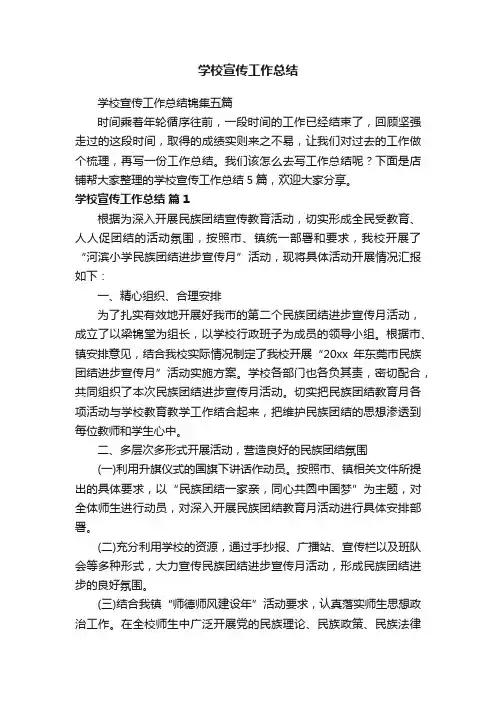 学校宣传工作总结

学校宣传工作总结锦集五篇

时间乘着年轮循序往前，一段时间的工作已经结束了，回顾坚强走过的这段时间，取得的成绩实则来之不易，让我们对过去的工作做个梳理，再写一份工作总结。我们该怎么去写工作总结呢？下面是店铺帮大家整理的学校宣传工作总结 5 篇，欢迎大家分享。

学校宣传工作总结 篇 1

根据为深入开展民族团结宣传教育活动，切实形成全民受教育、人人促团结的活动氛围，按照市、镇统一部署和要求，我校开展了“河滨小学民族团结进步宣传月”活动，现将具体活动开展情况汇报如下：

一、精心组织、合理安排

为了扎实有效地开展好我市的第二个民族团结进步宣传月活动，成立了以梁锦堂为组长，以学校行政班子为成员的领导小组。根据市、镇安排意见，结合我校实际情况制定了我校开展“20xx 年东莞市民族团结进步宣传月”活动实施方案。学校各部门也各负其责，密切配合，共同组织了本次民族团结进步宣传月活动。切实把民族团结教育月各项活动与学校教育教学工作结合起来，把维护民族团结的思想渗透到每位教师和学生心中。

二、多层次多形式开展活动，营造良好的民族团结氛围

(一)利用升旗仪式的国旗下讲话作动员。按照市、镇相关文件所提出的具体要求，以“民族团结一家亲，同心共圆中国梦”为主题，对全体师生进行动员，对深入开展民族团结教育月活动进行具体安排部署。

(二)充分利用学校的资源，通过手抄报、广播站、宣传栏以及班队会等多种形式，大力宣传民族团结进步宣传月活动，形成民族团结进步的良好氛围。

(三)结合我镇“师德师风建设年”活动要求，认真落实师生思想政治工作。在全校师生中广泛开展党的民族理论、民族政策、民族法律